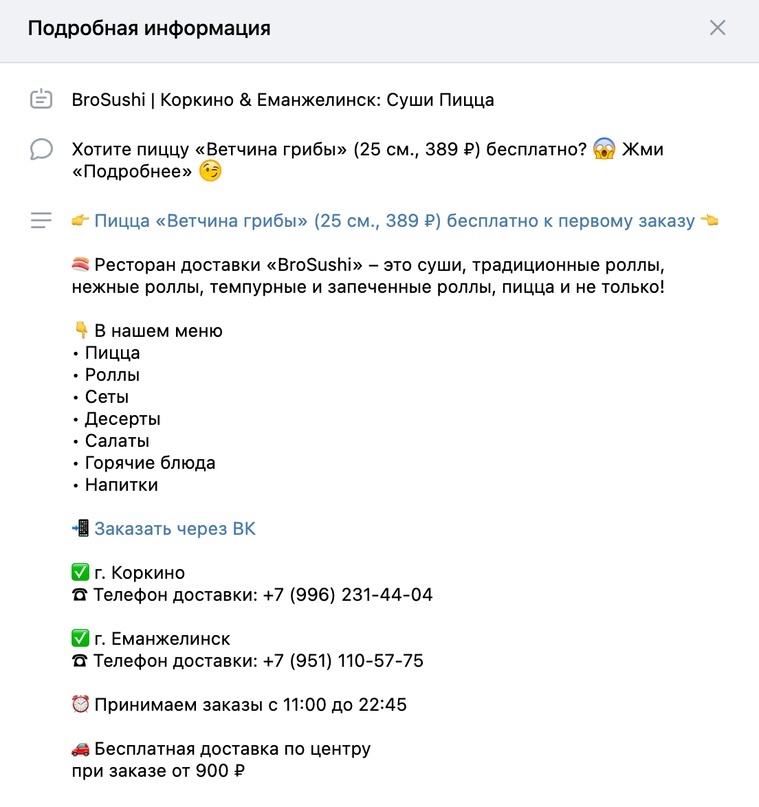 Подробная информация

BroSushi | Коркино & Еманжелинск: Суши Пицца

Хотите пиццу «Ветчина грибы» (25 см., 389 ₽) бесплатно? 😱 Жми «Подробнее» 😉

👉 Пицца «Ветчина грибы» (25 см., 389 ₽) бесплатно к первому заказу 👈

🍣 Ресторан доставки «BroSushi» – это суши, традиционные роллы, нежные роллы, темпурные и запеченные роллы, пицца и не только!

👇 В нашем меню
• Пицца
• Роллы
• Сеты
• Десерты
• Салаты
• Горячие блюда
• Напитки

📲 Заказать через ВК

✅ г. Коркино
☎ Телефон доставки: +7 (996) 231-44-04

✅ г. Еманжелинск
☎ Телефон доставки: +7 (951) 110-57-75

⏰ Принимаем заказы с 11:00 до 22:45

🚗 Бесплатная доставка по центру
при заказе от 900 ₽